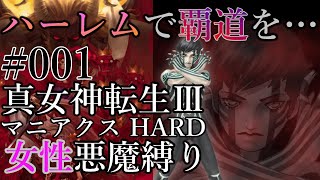 ハーレムで覇道を…

#001
真女神転生III
マニアクス HARD
女性悪魔縛り